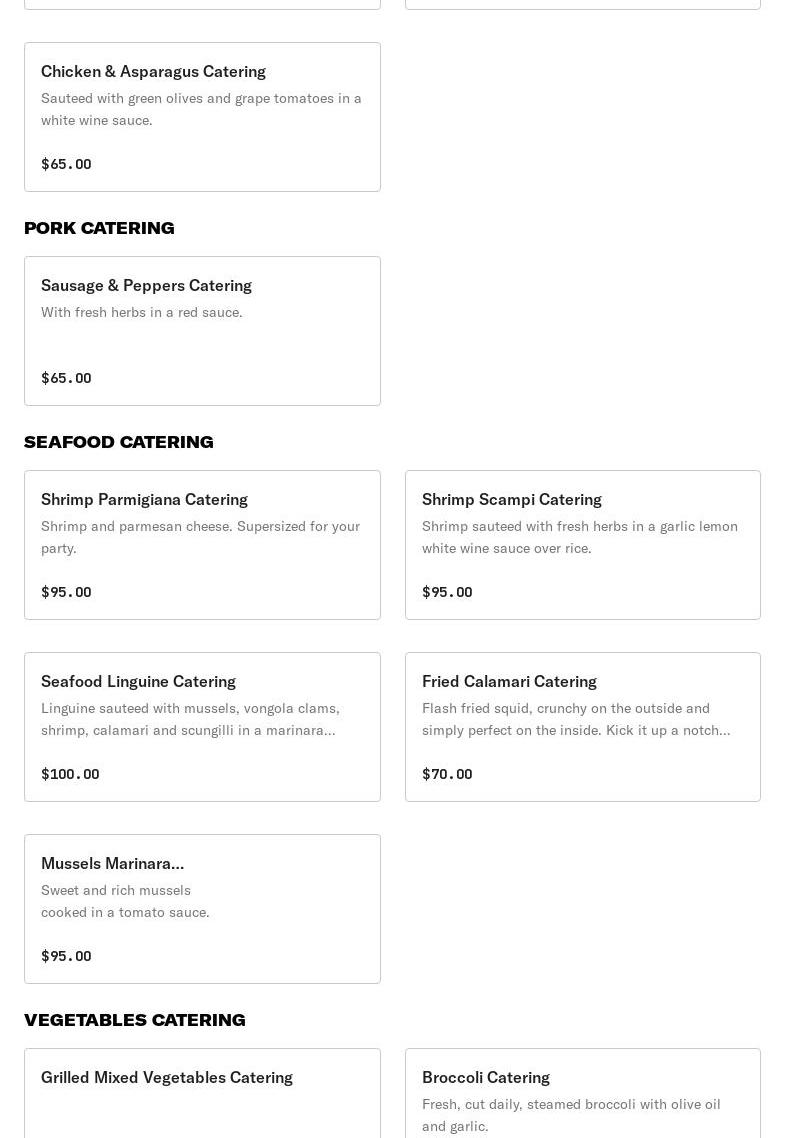 Chicken & Asparagus Catering
Sauteed with green olives and grape tomatoes in a white wine sauce.
$65.00

PORK CATERING

Sausage & Peppers Catering
With fresh herbs in a red sauce.
$65.00

SEAFOOD CATERING

Shrimp Parmigiana Catering
Shrimp and parmesan cheese. Supersized for your party.
$95.00

Shrimp Scampi Catering
Shrimp sauteed with fresh herbs in a garlic lemon white wine sauce over rice.
$95.00

Seafood Linguine Catering
Linguine sauteed with mussels, vongola clams, shrimp, calamari and scungilli in a marinara...
$100.00

Fried Calamari Catering
Flash fried squid, crunchy on the outside and simply perfect on the inside. Kick it up a notch...
$70.00

Mussels Marinara...
Sweet and rich mussels cooked in a tomato sauce.
$95.00

VEGETABLES CATERING

Grilled Mixed Vegetables Catering

Broccoli Catering
Fresh, cut daily, steamed broccoli with olive oil and garlic.